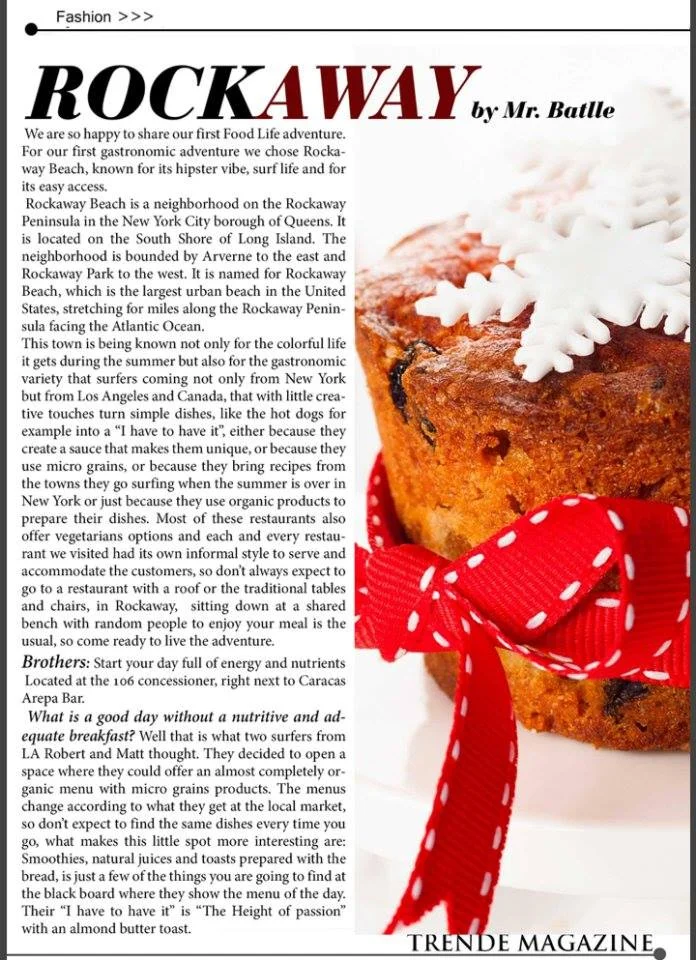 Fashion >>>

ROCKAWAY by Mr. Batlle

We are so happy to share our first Food Life adventure. For our first gastronomic adventure we chose Rockaway Beach, known for its hipster vibe, surf life and for its easy access.

Rockaway Beach is a neighborhood on the Rockaway Peninsula in the New York City borough of Queens. It is located on the South Shore of Long Island. The neighborhood is bounded by Arverne to the east and Rockaway Park to the west. It is named for Rockaway Beach, which is the largest urban beach in the United States, stretching for miles along the Rockaway Peninsula facing the Atlantic Ocean.

This town is being known not only for the colorful life it gets during the summer but also for the gastronomic variety that surfers coming not only from New York but from Los Angeles and Canada, that with little creative touches turn simple dishes, like the hot dogs for example into a "I have to have it", either because they create a sauce that makes them unique, or because they use micro grains, or because they bring recipes from the towns they go surfing when the summer is over in New York or just because they use organic products to prepare their dishes. Most of these restaurants also offer vegetarians options and each and every restaurant we visited had its own informal style to serve and accommodate the customers, so don't always expect to go to a restaurant with a roof or the traditional tables and chairs, in Rockaway, sitting down at a shared bench with random people to enjoy your meal is the usual, so come ready to live the adventure.

Brothers: Start your day full of energy and nutrients Located at the 106 concessioner, right next to Caracas Arepa Bar.

What is a good day without a nutritive and adequate breakfast? Well that is what two surfers from LA Robert and Matt thought. They decided to open a space where they could offer an almost completely organic menu with micro grains products. The menus change according to what they get at the local market, so don't expect to find the same dishes every time you go, what makes this little spot more interesting are: Smoothies, natural juices and toasts prepared with the bread, is just a few of the things you are going to find at the black board where they show the menu of the day. Their "I have to have it" is "The Height of passion" with an almond butter toast.

TRENDE MAGAZINE